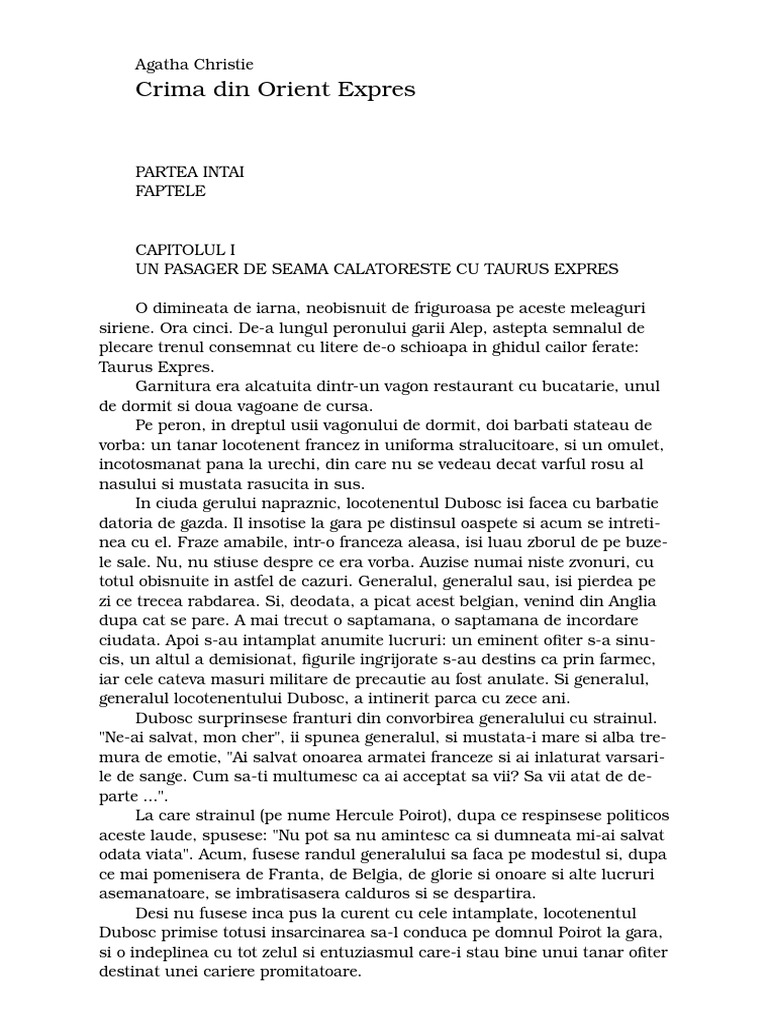 Agatha Christie
Crima din Orient Expres

PARTEA INTAI
FAPTELE

CAPITOLUL I
UN PASAGER DE SEAMA CALATORESTE CU TAURUS EXPRES

O dimineata de iarna, neobisnuit de friguroasa pe aceste meleaguri siriene. Ora cinci. De-a lungul peronului garii Alep, astepta semnalul de plecare trenul consemnat cu litere de-o schioapa in ghidul cailor ferate: Taurus Expres.

Garnitura era alcatuita dintr-un vagon restaurant cu bucatarie, unul de dormit si doua vagoane de cursa.

Pe peron, in dreptul usii vagonului de dormit, doi barbati stateau de vorba: un tanar locotenent francez in uniforma stralucitoare, si un omulet, incotosmanat pana la urechi, din care nu se vedeau decat varful rosu al nasului si mustata rasucita in sus.

In ciuda gerului napraznic, locotenentul Dubosc isi facea cu barbatie datoria de gazda. Il insotise la gara pe distinsul oaspete si acum se intretinea cu el. Fraze amabile, intr-o franceza aleasa, isi luau zborul de pe buzele sale. Nu, nu stiuse despre ce era vorba. Auzise numai niste zvonuri, cu totul obisnuite in astfel de cazuri. Generalul, generalul sau, isi pierdea pe zi ce trecea rabdarea. Si, deodata, a picat acest belgian, venind din Anglia dupa cat se pare. A mai trecut o saptamana, o saptamana de incordare ciudata. Apoi s-au intamplat anumite lucruri: un eminent ofiter s-a sinucis, un altul a demisionat, figurile ingrijorate s-au destins ca prin farmec, iar cele cateva masuri militare de precautie au fost anulate. Si generalul, generalul locotenentului Dubosc, a intinerit parca cu zece ani.

Dubosc surprinsese franturi din convorbirea generalului cu strainul. "Ne-ai salvat, mon cher", ii spunea generalul, si mustata-i mare si alba tremura de emotie, "Ai salvat onoarea armatei franceze si ai inlaturat varsarile de sange. Cum sa-ti multumesc ca ai acceptat sa vii? Sa vii atat de departe ...".

La care strainul (pe nume Hercule Poirot), dupa ce respinsese politicos aceste laude, spusese: "Nu pot sa nu amintesc ca si dumneata mi-ai salvat odata viata". Acum, fusese randul generalului sa faca pe modestul si, dupa ce mai pomenisera de Franta, de Belgia, de glorie si onoare si alte lucruri asemanatoare, se imbratisasera calduros si se despartira.

Desi nu fusese inca pus la curent cu cele intamplate, locotenentul Dubosc primise totusi insarcinarea sa-l conduca pe domnul Poirot la gara, si o indeplinea cu tot zelul si entuziasmul care-i stau bine unui tanar ofiter destinat unei cariere promitatoare.